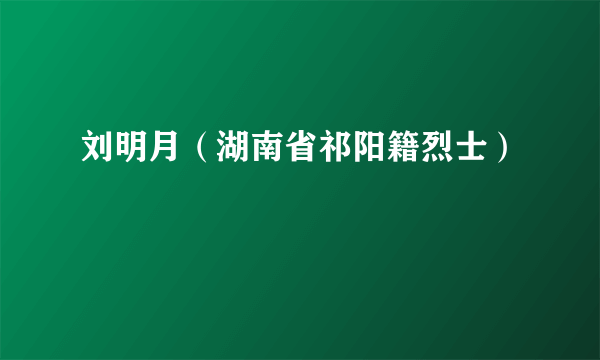 刘明月（湖南省祁阳籍烈士）